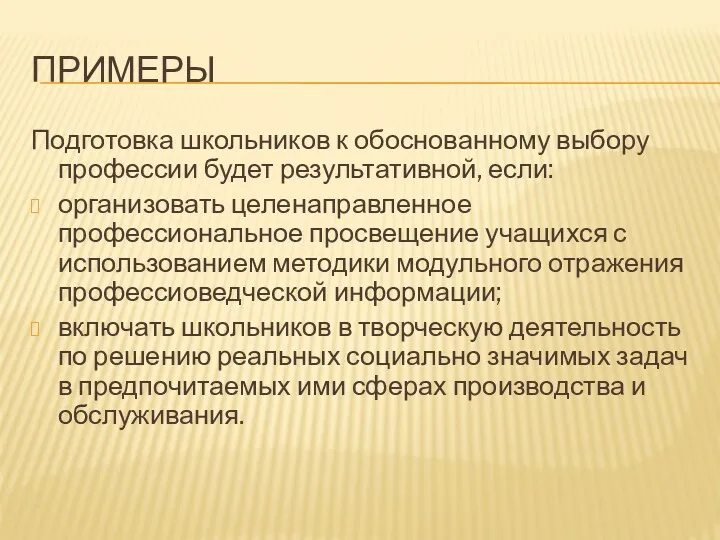 ПРИМЕРЫ

Подготовка школьников к обоснованному выбору профессии будет результативной, если:

организовать целенаправленное профессиональное просвещение учащихся с использованием методики модульного отражения профессиоведческой информации;

включать школьников в творческую деятельность по решению реальных социально значимых задач в предпочитаемых ими сферах производства и обслуживания.